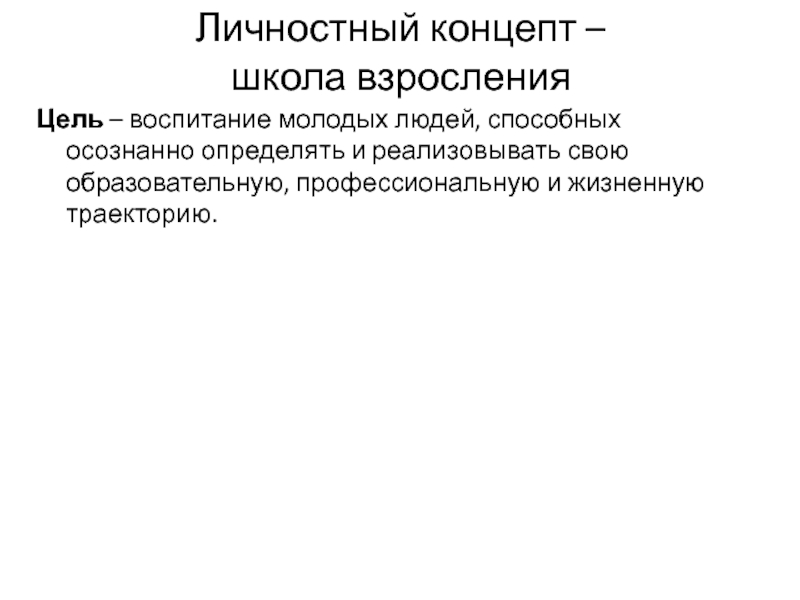 Личностный концепт –
школа взросления

Цель – воспитание молодых людей, способных осознанно определять и реализовывать свою образовательную, профессиональную и жизненную траекторию.